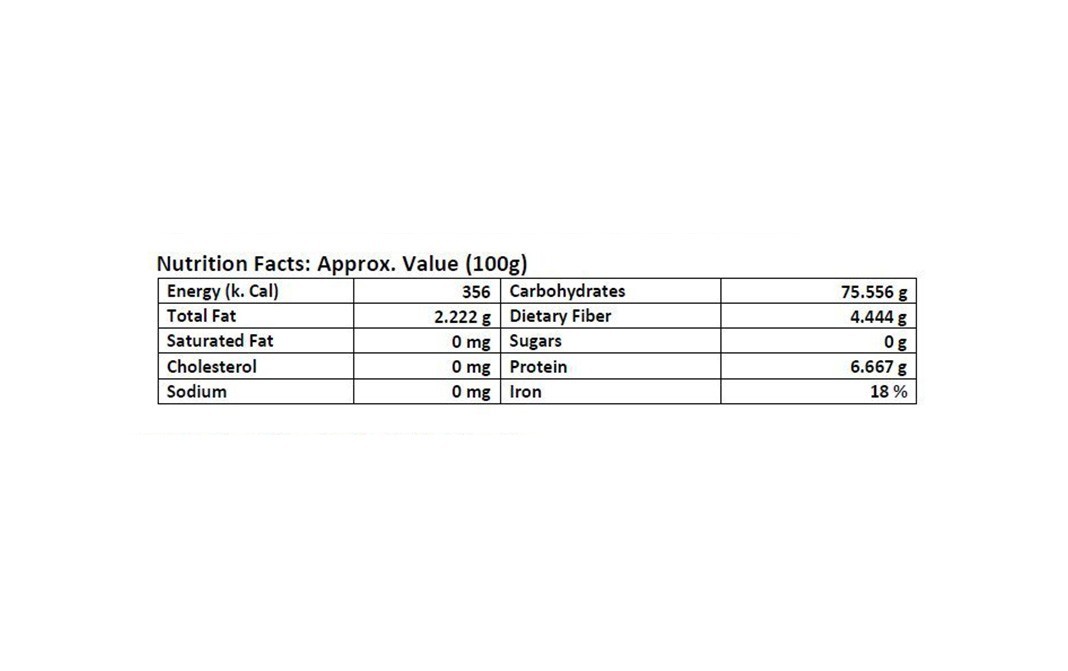 Nutrition Facts: Approx. Value (100g)

| Energy (k. Cal) | 356 | Carbohydrates | 75.556 g |
|---|---|---|---|
| Total Fat | 2.222 g | Dietary Fiber | 4.444 g |
| Saturated Fat | 0 mg | Sugars | 0 g |
| Cholesterol | 0 mg | Protein | 6.667 g |
| Sodium | 0 mg | Iron | 18 % |